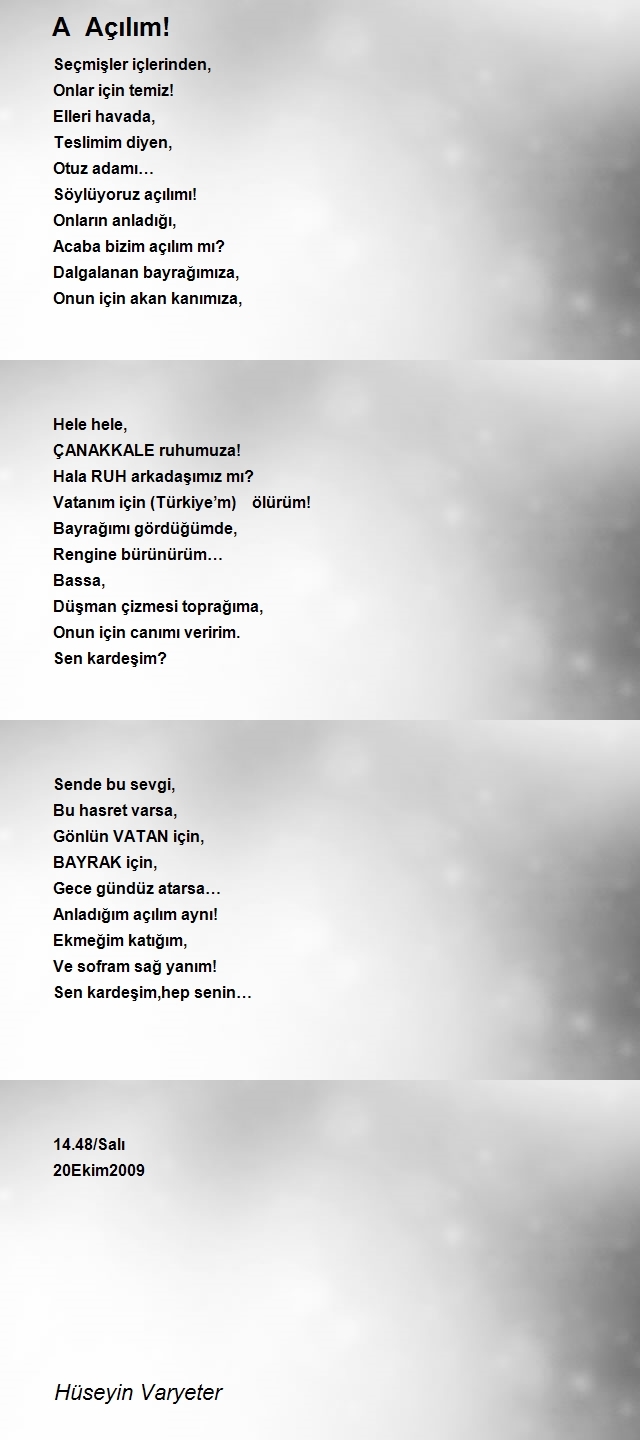 A Açılım!

Seçmişler içlerinden,
Onlar için temiz!
Elleri havada,
Teslimim diyen,
Otuz adamı…
Söylüyoruz açılımı!
Onların anladığı,
Acaba bizim açılım mı?
Dalgalanan bayrağımıza,
Onun için akan kanımıza,

Hele hele,
ÇANAKKALE ruhumuza!
Hala RUH arkadaşımız mı?
Vatanım için (Türkiye'm) ölürüm!
Bayrağımı gördüğümde,
Rengine bürünürüm…
Bassa,
Düşman çizmesi toprağıma,
Onun için canımı veririm.
Sen kardeşim?

Sende bu sevgi,
Bu hasret varsa,
Gönlün VATAN için,
BAYRAK için,
Gece gündüz atarsa…
Anladığım açılım aynı!
Ekmeğim katığım,
Ve sofram sağ yanım!
Sen kardeşim,hep senin…

14.48/Salı
20Ekim2009

Hüseyin Varyeter